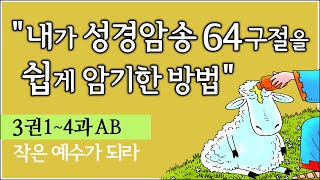 "내가 성경암송 64구절을 쉽게 암기한 방법"

3권1~4과 AB

작은 예수가 되라